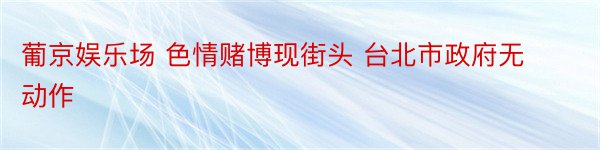 葡京娱乐场 色情赌博现街头 台北市政府无动作